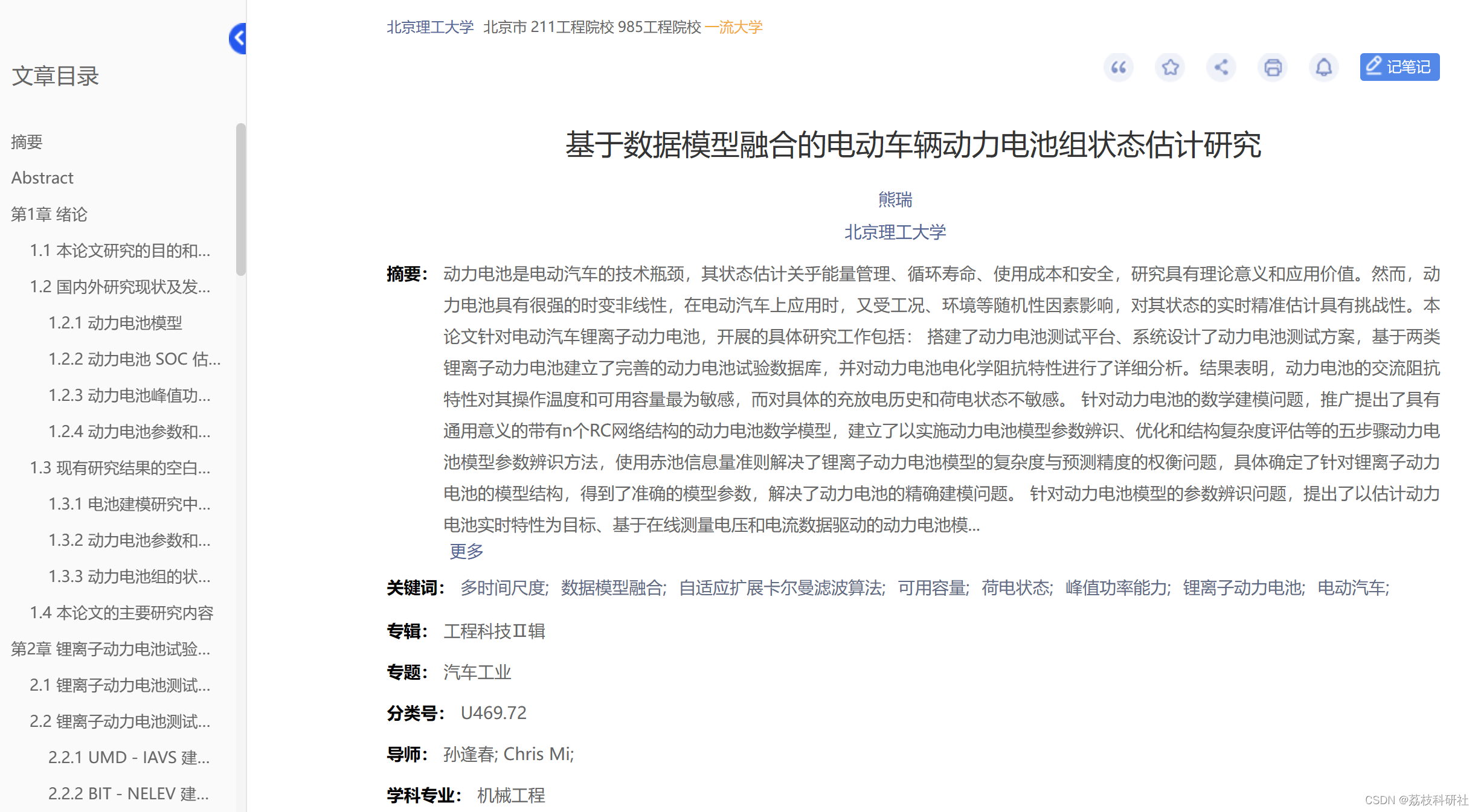 文章目录

摘要

Abstract

第1章 绪论

1.1 本论文研究的目的和...

1.2 国内外研究现状及发...

1.2.1 动力电池模型

1.2.2 动力电池 SOC 估...

1.2.3 动力电池峰值功...

1.2.4 动力电池参数和...

1.3 现有研究结果的空白...

1.3.1 电池建模研究中...

1.3.2 动力电池参数和...

1.3.3 动力电池组的状...

1.4 本论文的主要研究内容

第2章 锂离子动力电池试验...

2.1 锂离子动力电池测试...

2.2 锂离子动力电池测试...

2.2.1 UMD - IAVS 建...

2.2.2 BIT - NELEV 建...

北京理工大学 北京市 211工程院校 985工程院校 一流大学

记笔记

基于数据模型融合的电动车辆动力电池组状态估计研究

熊瑞

北京理工大学

摘要： 动力电池是电动汽车的技术瓶颈，其状态估计关乎能量管理、循环寿命、使用成本和安全，研究具有理论意义和应用价值。然而，动力电池具有很强的时变非线性，在电动汽车上应用时，又受工况、环境等随机性因素影响，对其状态的实时精准估计具有挑战性。本论文针对电动汽车锂离子动力电池，开展的具体研究工作包括： 搭建了动力电池测试平台、系统设计了动力电池测试方案，基于两类锂离子动力电池建立了完善的动力电池试验数据库，并对动力电池电化学阻抗特性进行了详细分析。结果表明，动力电池的交流阻抗特性对其操作温度和可用容量最为敏感，而对具体的充放电历史和荷电状态不敏感。 针对动力电池的数学建模问题，推广提出了具有通用意义的带有n个RC网络结构的动力电池数学模型，建立了以实施动力电池模型参数辨识、优化和结构复杂度评估等的五步骤动力电池模型参数辨识方法，使用赤池信息量准则解决了锂离子动力电池模型的复杂度与预测精度的权衡问题，具体确定了针对锂离子动力电池的模型结构，得到了准确的模型参数，解决了动力电池的精确建模问题。 针对动力电池模型的参数辨识问题，提出了以估计动力电池实时特性为目标、基于在线测量电压和电流数据驱动的动力电池模...
更多

关键词： 多时间尺度; 数据模型融合; 自适应扩展卡尔曼滤波算法; 可用容量; 荷电状态; 峰值功率能力; 锂离子动力电池; 电动汽车;

专辑： 工程科技Ⅱ辑

专题： 汽车工业

分类号： U469.72

导师： 孙逢春; Chris Mi;

学科专业： 机械工程

CSDN @荔枝科研社